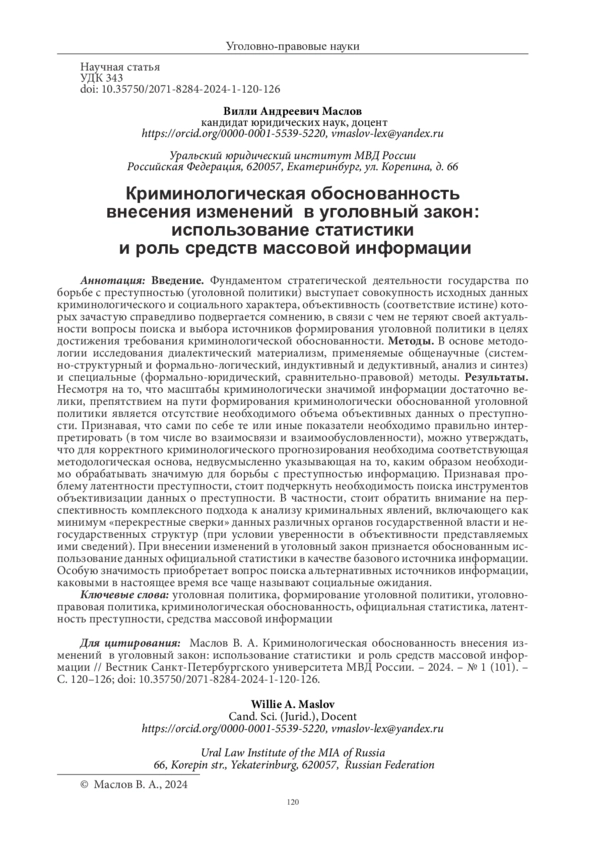 Уголовно-правовые науки

Научная статья
УДК 343
doi: 10.35750/2071-8284-2024-1-120-126

Вилли Андреевич Маслов
кандидат юридических наук, доцент
https://orcid.org/0000-0001-5539-5220, vmaslov-lex@yandex.ru

Уральский юридический институт МВД России
Российская Федерация, 620057, Екатеринбург, ул. Корепина, д. 66

Криминологическая обоснованность внесения изменений в уголовный закон: использование статистики и роль средств массовой информации

Аннотация: Введение. Фундаментом стратегической деятельности государства по борьбе с преступностью (уголовной политики) выступает совокупность исходных данных криминологического и социального характера, объективность (соответствие истине) которых зачастую справедливо подвергается сомнению, в связи с чем не теряют своей актуальности вопросы поиска и выбора источников формирования уголовной политики в целях достижения требования криминологической обоснованности. Методы. В основе методологии исследования диалектический материализм, применяемые общенаучные (системно-структурный и формально-логический, индуктивный и дедуктивный, анализ и синтез) и специальные (формально-юридический, сравнительно-правовой) методы. Результаты. Несмотря на то, что масштабы криминологически значимой информации достаточно велики, препятствием на пути формирования криминологически обоснованной уголовной политики является отсутствие необходимого объема объективных данных о преступности. Признавая, что сами по себе те или иные показатели необходимо правильно интерпретировать (в том числе во взаимосвязи и взаимообусловленности), можно утверждать, что для корректного криминологического прогнозирования необходима соответствующая методологическая основа, недвусмысленно указывающая на то, каким образом необходимо обрабатывать значимую для борьбы с преступностью информацию. Признавая проблему латентности преступности, стоит подчеркнуть необходимость поиска инструментов объективизации данных о преступности. В частности, стоит обратить внимание на перспективность комплексного подхода к анализу криминальных явлений, включающего как минимум «перекрестные сверки» данных различных органов государственной власти и негосударственных структур (при условии уверенности в объективности представляемых ими сведений). При внесении изменений в уголовный закон признается обоснованным использование данных официальной статистики в качестве базового источника информации. Особую значимость приобретает вопрос поиска альтернативных источников информации, каковыми в настоящее время все чаще называют социальные ожидания.

Ключевые слова: уголовная политика, формирование уголовной политики, уголовно-правовая политика, криминологическая обоснованность, официальная статистика, латентность преступности, средства массовой информации

Для цитирования: Маслов В. А. Криминологическая обоснованность внесения изменений в уголовный закон: использование статистики и роль средств массовой информации // Вестник Санкт-Петербургского университета МВД России. – 2024. – № 1 (101). – С. 120–126; doi: 10.35750/2071-8284-2024-1-120-126.

Willie A. Maslov
Cand. Sci. (Jurid.), Docent
https://orcid.org/0000-0001-5539-5220, vmaslov-lex@yandex.ru

Ural Law Institute of the MIA of Russia
66, Korepin str., Yekaterinburg, 620057, Russian Federation

© Маслов В. А., 2024

120